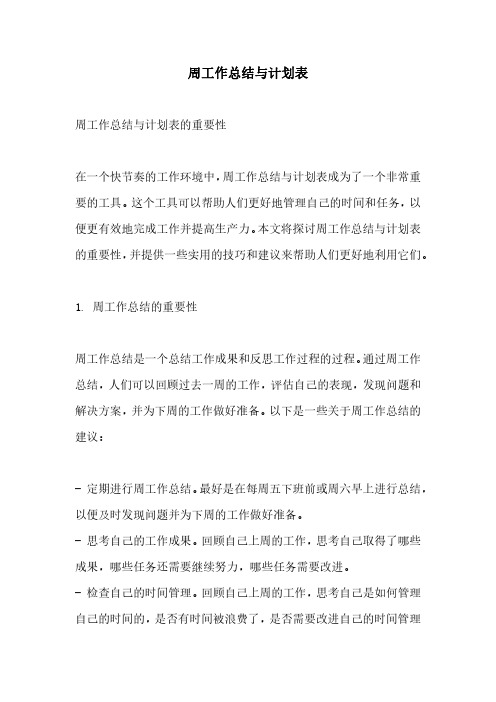 周工作总结与计划表

周工作总结与计划表的重要性

在一个快节奏的工作环境中，周工作总结与计划表成为了一个非常重要的工具。这个工具可以帮助人们更好地管理自己的时间和任务，以便更有效地完成工作并提高生产力。本文将探讨周工作总结与计划表的重要性，并提供一些实用的技巧和建议来帮助人们更好地利用它们。

1. 周工作总结的重要性

周工作总结是一个总结工作成果和反思工作过程的过程。通过周工作总结，人们可以回顾过去一周的工作，评估自己的表现，发现问题和解决方案，并为下周的工作做好准备。以下是一些关于周工作总结的建议：

- 定期进行周工作总结。最好是在每周五下班前或周六早上进行总结，以便及时发现问题并为下周的工作做好准备。
- 思考自己的工作成果。回顾自己上周的工作，思考自己取得了哪些成果，哪些任务还需要继续努力，哪些任务需要改进。
- 检查自己的时间管理。回顾自己上周的工作，思考自己是如何管理自己的时间的，是否有时间被浪费了，是否需要改进自己的时间管理